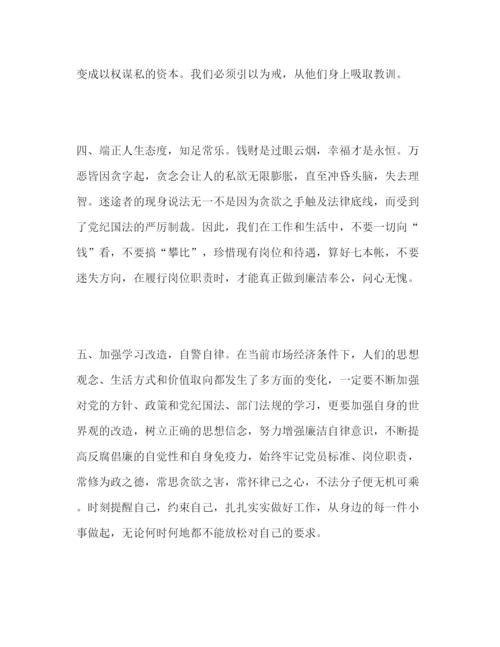 变成以权谋私的资本。我们必须引以为戒，从他们身上吸取教训。

四、端正人生态度，知足常乐。钱财是过眼云烟，幸福才是永恒。万恶皆因贪字起，贪念会让人的私欲无限膨胀，直至冲昏头脑，失去理智。迷途者的现身说法无一不是因为贪欲之手触及法律底线，而受到了党纪国法的严厉制裁。因此，我们在工作和生活中，不要一切向“钱”看，不要搞“攀比”，珍惜现有岗位和待遇，算好七本帐，不要迷失方向，在履行岗位职责时，才能真正做到廉洁奉公，问心无愧。

五、加强学习改造，自警自律。在当前市场经济条件下，人们的思想观念、生活方式和价值取向都发生了多方面的变化，一定要不断加强对党的方针、政策和党纪国法、部门法规的学习，更要加强自身的世界观的改造，树立正确的思想信念，努力增强廉洁自律意识，不断提高反腐倡廉的自觉性和自身免疫力，始终牢记党员标准、岗位职责，常修为政之德，常思贪欲之害，常怀律己之心，不法分子便无机可乘。时刻提醒自己，约束自己，扎扎实实做好工作，从身边的每一件小事做起，无论何时何地都不能放松对自己的要求。